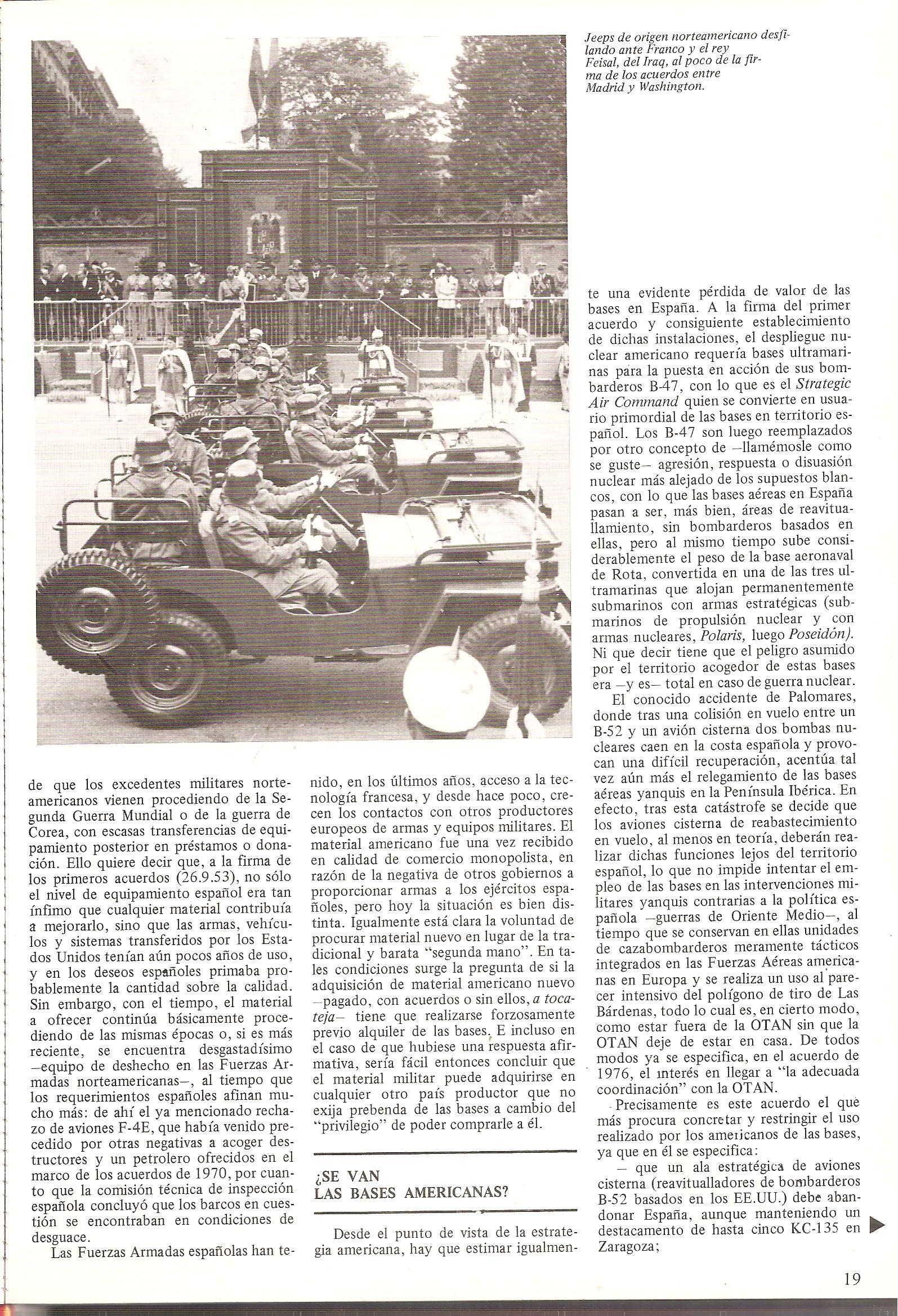 Jeeps de origen norteamericano desfilando ante Franco y el rey Feisal, del Iraq, al poco de la firma de los acuerdos entre Madrid y Washington.

de que los excedentes militares norteamericanos vienen procediendo de la Segunda Guerra Mundial o de la guerra de Corea, con escasas transferencias de equipamiento posterior en préstamos o donación. Ello quiere decir que, a la firma de los primeros acuerdos (26.9.53), no sólo el nivel de equipamiento español era tan ínfimo que cualquier material contribuía a mejorarlo, sino que las armas, vehículos y sistemas transferidos por los Estados Unidos tenían aún pocos años de uso, y en los deseos españoles primaba probablemente la cantidad sobre la calidad. Sin embargo, con el tiempo, el material a ofrecer continúa básicamente procediendo de las mismas épocas o, si es más reciente, se encuentra desgastadísimo —equipo de deshecho en las Fuerzas Armadas norteamericanas—, al tiempo que los requerimientos españoles afinan mucho más: de ahí el ya mencionado rechazo de aviones F-4E, que había venido precedido por otras negativas a acoger destructores y un petrolero ofrecidos en el marco de los acuerdos de 1970, por cuanto que la comisión técnica de inspección española concluyó que los barcos en cuestión se encontraban en condiciones de desguace.

Las Fuerzas Armadas españolas han tenido, en los últimos años, acceso a la tecnología francesa, y desde hace poco, crecen los contactos con otros productores europeos de armas y equipos militares. El material americano fue una vez recibido en calidad de comercio monopolista, en razón de la negativa de otros gobiernos a proporcionar armas a los ejércitos españoles, pero hoy la situación es bien distinta. Igualmente está clara la voluntad de procurar material nuevo en lugar de la tradicional y barata "segunda mano". En tales condiciones surge la pregunta de si la adquisición de material americano nuevo —pagado, con acuerdos o sin ellos, a tocateja— tiene que realizarse forzosamente previo alquiler de las bases. E incluso en el caso de que hubiese una respuesta afirmativa, sería fácil entonces concluir que el material militar puede adquirirse en cualquier otro país productor que no exija prebenda de las bases a cambio del "privilegio" de poder comprarle a él.

¿SE VAN LAS BASES AMERICANAS?

Desde el punto de vista de la estrategia americana, hay que estimar igualmente una evidente pérdida de valor de las bases en España. A la firma del primer acuerdo y consiguiente establecimiento de dichas instalaciones, el despliegue nuclear americano requería bases ultramarinas para la puesta en acción de sus bombarderos B-47, con lo que es el Strategic Air Command quien se convierte en usuario primordial de las bases en territorio español. Los B-47 son luego reemplazados por otro concepto de —llamémosle como se guste— agresión, respuesta o disuasión nuclear más alejado de los supuestos blancos, con lo que las bases aéreas en España pasan a ser, más bien, áreas de reavituallamiento, sin bombarderos basados en ellas, pero al mismo tiempo sube considerablemente el peso de la base aeronaval de Rota, convertida en una de las tres ultramarinas que alojan permanentemente submarinos con armas estratégicas (submarinos de propulsión nuclear y con armas nucleares, Polaris, luego Poseidón). Ni que decir tiene que el peligro asumido por el territorio acogedor de estas bases era —y es— total en caso de guerra nuclear.

El conocido accidente de Palomares, donde tras una colisión en vuelo entre un B-52 y un avión cisterna dos bombas nucleares caen en la costa española y provocan una difícil recuperación, acentúa tal vez aún más el relegamiento de las bases aéreas yanquis en la Península Ibérica. En efecto, tras esta catástrofe se decide que los aviones cisterna de reabastecimiento en vuelo, al menos en teoría, deberán realizar dichas funciones lejos del territorio español, lo que no impide intentar el empleo de las bases en las intervenciones militares yanquis contrarias a la política española —guerras de Oriente Medio—, al tiempo que se conservan en ellas unidades de cazabombarderos meramente tácticos integrados en las Fuerzas Aéreas americanas en Europa y se realiza un uso al parecer intensivo del polígono de tiro de Las Bárdenas, todo lo cual es, en cierto modo, como estar fuera de la OTAN sin que la OTAN deje de estar en casa. De todos modos ya se especifica, en el acuerdo de 1976, el interés en llegar a "la adecuada coordinación" con la OTAN.

Precisamente es este acuerdo el que más procura concretar y restringir el uso realizado por los americanos de las bases, ya que en él se especifica:

— que un ala estratégica de aviones cisterna (reavitualladores de bombarderos B-52 basados en los EE.UU.) debe abandonar España, aunque manteniendo un destacamento de hasta cinco KC-135 en Zaragoza;

19